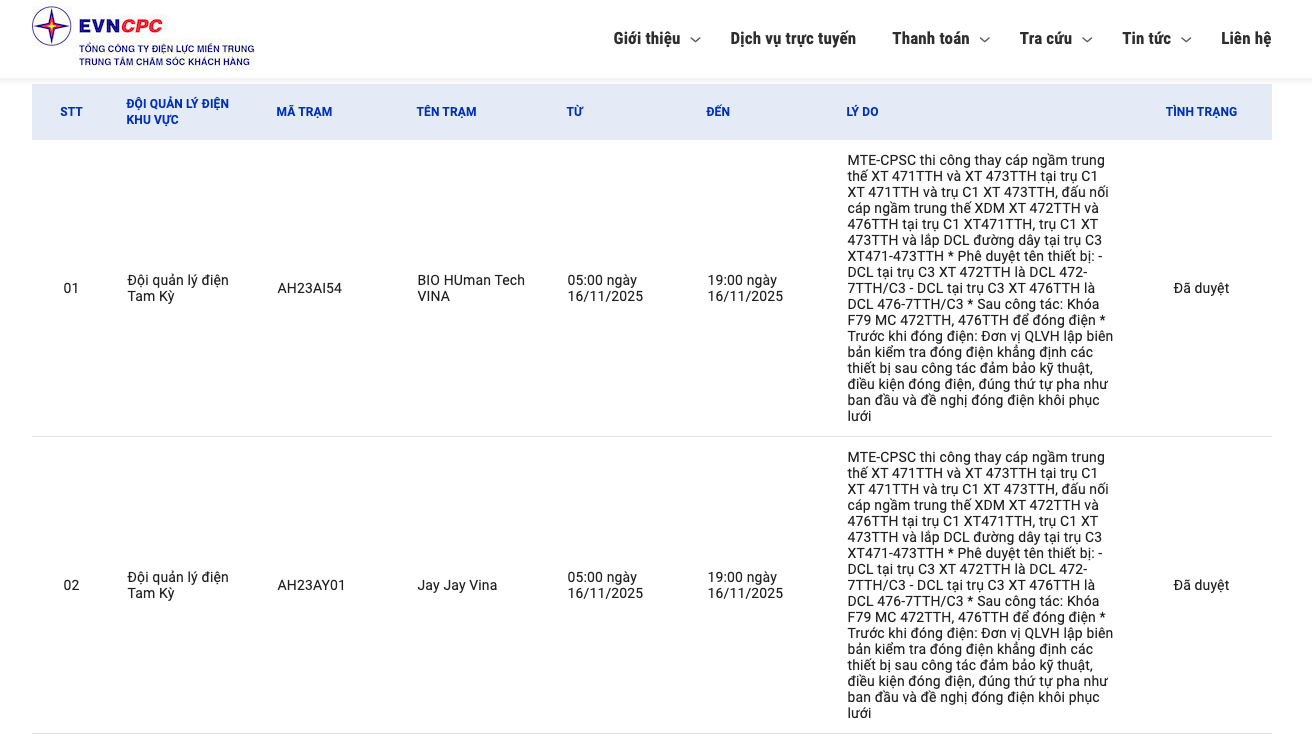 EVNCPC
TỔNG CÔNG TY ĐIỆN LỰC MIỀN TRUNG
TRUNG TÂM CHĂM SÓC KHÁCH HÀNG

Giới thiệu Dịch vụ trực tuyến Thanh toán Tra cứu Tin tức Liên hệ

| STT | ĐỘI QUẢN LÝ ĐIỆN KHU VỰC | MÃ TRẠM | TÊN TRẠM | TỪ | ĐẾN | LÝ DO | TÌNH TRẠNG |
|---|---|---|---|---|---|---|---|
| 01 | Đội quản lý điện Tam Kỳ | AH23AI54 | BIO HUman Tech VINA | 05:00 ngày 16/11/2025 | 19:00 ngày 16/11/2025 | MTE-CPSC thi công thay cáp ngầm trung thế XT 471TTH và XT 473TTH tại trụ C1 XT 471TTH và trụ C1 XT 473TTH, đấu nối cáp ngầm trung thế XDM XT 472TTH và 476TTH tại trụ C1 XT471TTH, trụ C1 XT 473TTH và lắp DCL đường dây tại trụ C3 XT471-473TTH * Phê duyệt tên thiết bị: - DCL tại trụ C3 XT 472TTH là DCL 472-7TTH/C3 - DCL tại trụ C3 XT 476TTH là DCL 476-7TTH/C3 * Sau công tác: Khóa F79 MC 472TTH, 476TTH để đóng điện * Trước khi đóng điện: Đơn vị QLVH lập biên bản kiểm tra đóng điện khẳng định các thiết bị sau công tác đảm bảo kỹ thuật, điều kiện đóng điện, đúng thứ tự pha như ban đầu và đề nghị đóng điện khôi phục lưới | Đã duyệt |
| 02 | Đội quản lý điện Tam Kỳ | AH23AY01 | Jay Jay Vina | 05:00 ngày 16/11/2025 | 19:00 ngày 16/11/2025 | MTE-CPSC thi công thay cáp ngầm trung thế XT 471TTH và XT 473TTH tại trụ C1 XT 471TTH và trụ C1 XT 473TTH, đấu nối cáp ngầm trung thế XDM XT 472TTH và 476TTH tại trụ C1 XT471TTH, trụ C1 XT 473TTH và lắp DCL đường dây tại trụ C3 XT471-473TTH * Phê duyệt tên thiết bị: - DCL tại trụ C3 XT 472TTH là DCL 472-7TTH/C3 - DCL tại trụ C3 XT 476TTH là DCL 476-7TTH/C3 * Sau công tác: Khóa F79 MC 472TTH, 476TTH để đóng điện * Trước khi đóng điện: Đơn vị QLVH lập biên bản kiểm tra đóng điện khẳng định các thiết bị sau công tác đảm bảo kỹ thuật, điều kiện đóng điện, đúng thứ tự pha như ban đầu và đề nghị đóng điện khôi phục lưới | Đã duyệt |